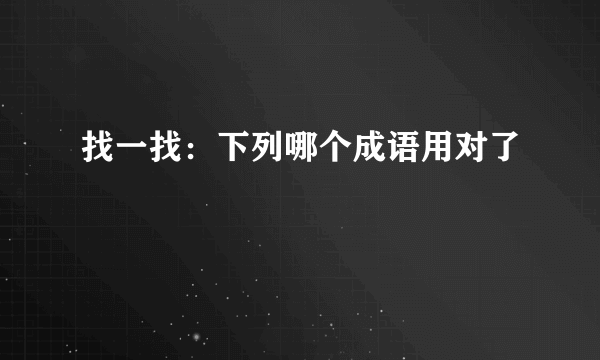 找一找：下列哪个成语用对了